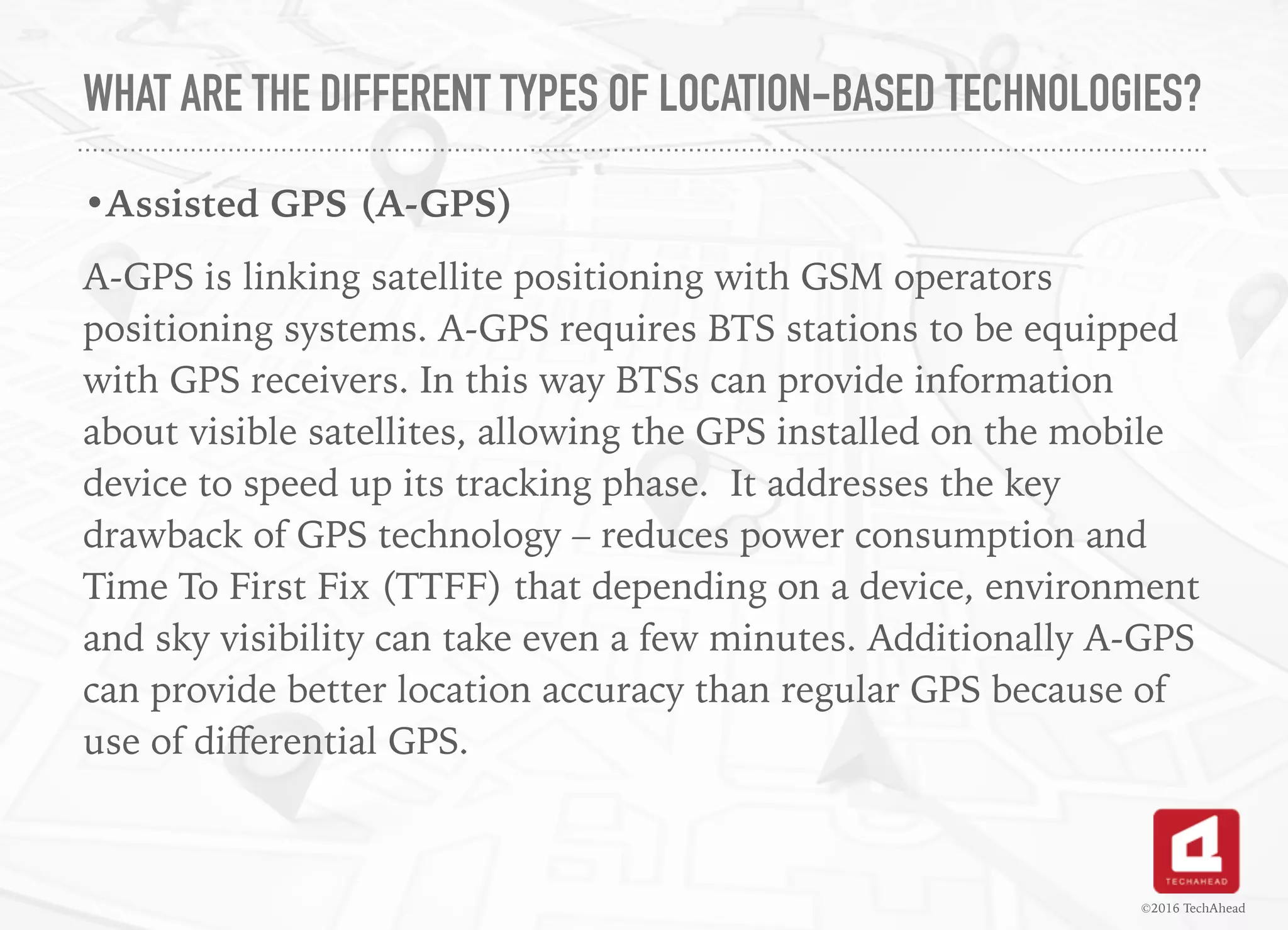 WHAT ARE THE DIFFERENT TYPES OF LOCATION-BASED TECHNOLOGIES?

• Assisted GPS (A-GPS)

A-GPS is linking satellite positioning with GSM operators positioning systems. A-GPS requires BTS stations to be equipped with GPS receivers. In this way BTSs can provide information about visible satellites, allowing the GPS installed on the mobile device to speed up its tracking phase. It addresses the key drawback of GPS technology – reduces power consumption and Time To First Fix (TTFF) that depending on a device, environment and sky visibility can take even a few minutes. Additionally A-GPS can provide better location accuracy than regular GPS because of use of differential GPS.

TECHAHEAD

©2016 TechAhead